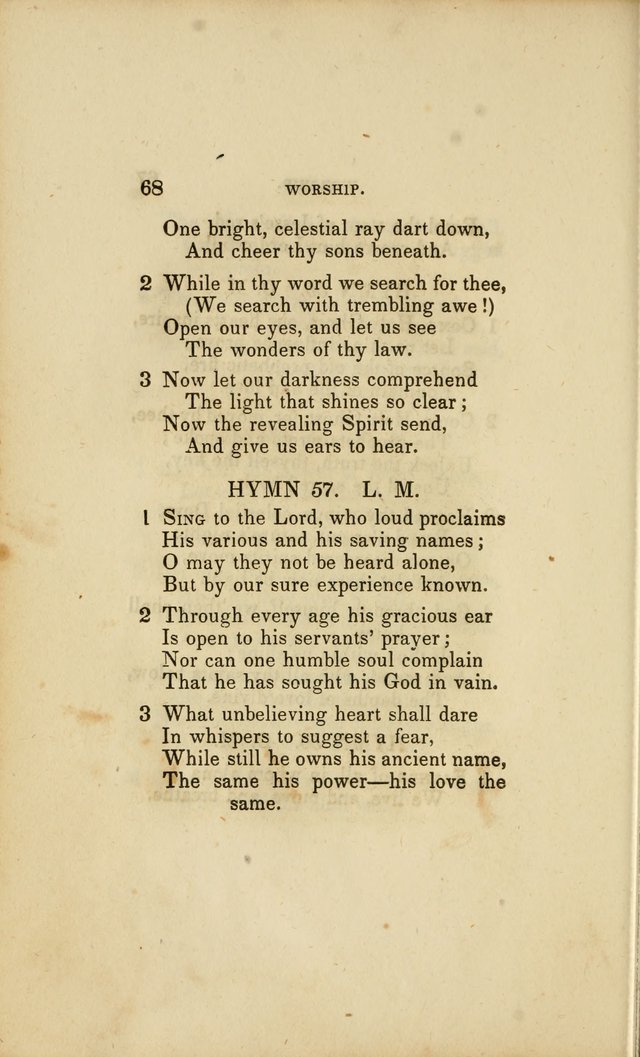 68 WORSHIP.

One bright, celestial ray dart down,
And cheer thy sons beneath.

2 While in thy word we search for thee,
(We search with trembling awe!)
Open our eyes, and let us see
The wonders of thy law.

3 Now let our darkness comprehend
The light that shines so clear;
Now the revealing Spirit send,
And give us ears to hear.

HYMN 57. L. M.

1 Sing to the Lord, who loud proclaims
His various and his saving names;
O may they not be heard alone,
But by our sure experience known.

2 Through every age his gracious ear
Is open to his servants' prayer;
Nor can one humble soul complain
That he has sought his God in vain.

3 What unbelieving heart shall dare
In whispers to suggest a fear,
While still he owns his ancient name,
The same his power—his love the same.